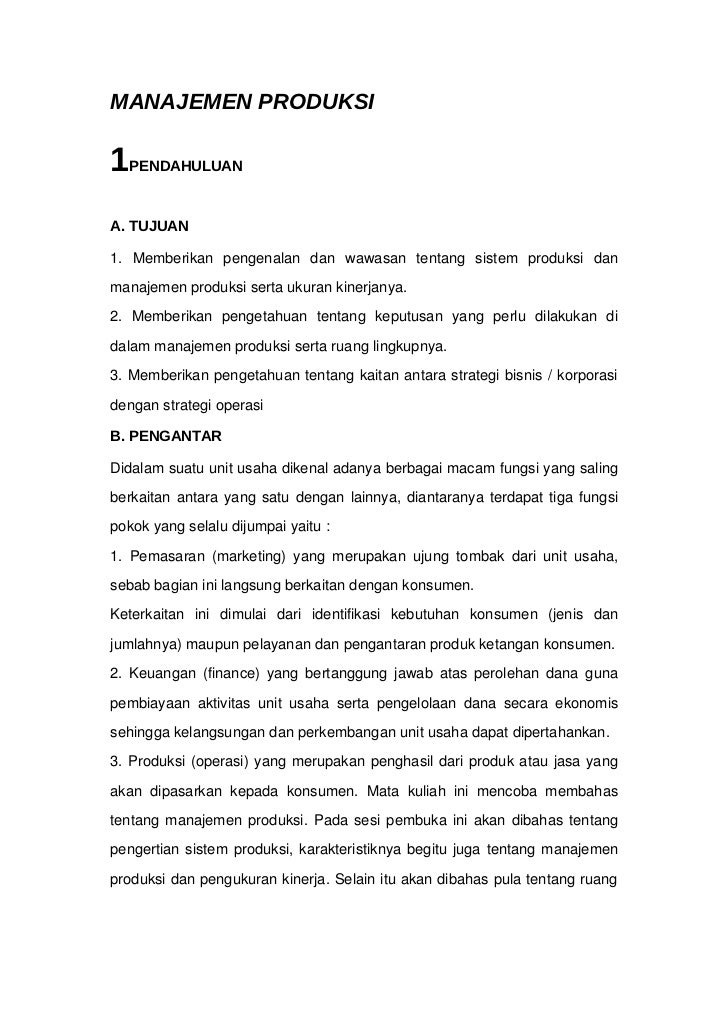 MANAJEMEN PRODUKSI

1PENDAHULUAN

A. TUJUAN

1. Memberikan pengenalan dan wawasan tentang sistem produksi dan manajemen produksi serta ukuran kinerjanya.

2. Memberikan pengetahuan tentang keputusan yang perlu dilakukan di dalam manajemen produksi serta ruang lingkupnya.

3. Memberikan pengetahuan tentang kaitan antara strategi bisnis / korporasi dengan strategi operasi

B. PENGANTAR

Didalam suatu unit usaha dikenal adanya berbagai macam fungsi yang saling berkaitan antara yang satu dengan lainnya, diantaranya terdapat tiga fungsi pokok yang selalu dijumpai yaitu :

1. Pemasaran (marketing) yang merupakan ujung tombak dari unit usaha, sebab bagian ini langsung berkaitan dengan konsumen.

Keterkaitan ini dimulai dari identifikasi kebutuhan konsumen (jenis dan jumlahnya) maupun pelayanan dan pengantaran produk ketangan konsumen.

2. Keuangan (finance) yang bertanggung jawab atas perolehan dana guna pembiayaan aktivitas unit usaha serta pengelolaan dana secara ekonomis sehingga kelangsungan dan perkembangan unit usaha dapat dipertahankan.

3. Produksi (operasi) yang merupakan penghasil dari produk atau jasa yang akan dipasarkan kepada konsumen. Mata kuliah ini mencoba membahas tentang manajemen produksi. Pada sesi pembuka ini akan dibahas tentang pengertian sistem produksi, karakteristiknya begitu juga tentang manajemen produksi dan pengukuran kinerja. Selain itu akan dibahas pula tentang ruang